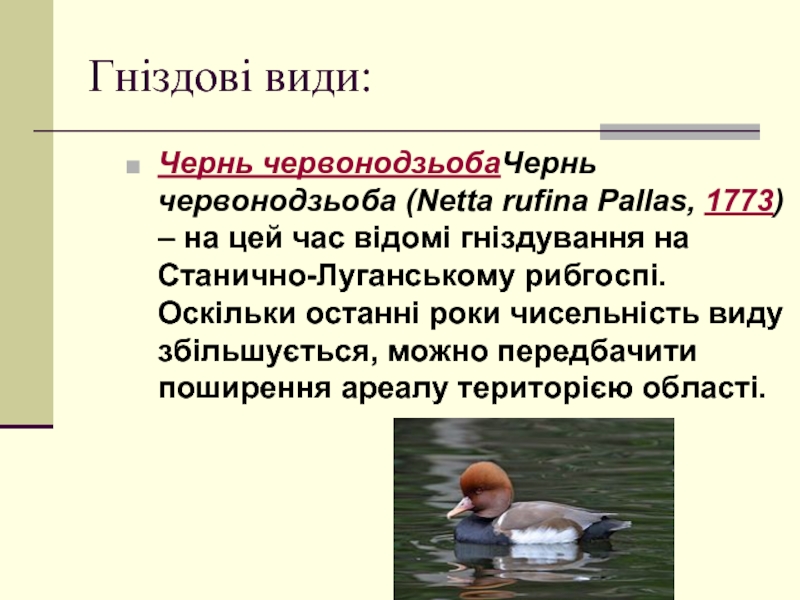 Гніздові види:

Чернь червонодзьобаЧернь червонодзьоба (Netta rufina Pallas, 1773) – на цей час відомі гніздування на Станично-Луганському рибгоспі. Оскільки останні роки чисельність виду збільшується, можно передбачити поширення ареалу територією області.